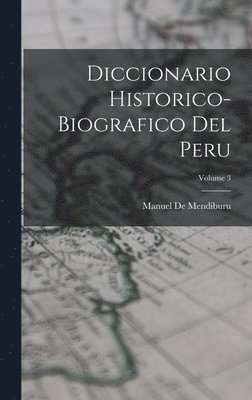 Diccionario Historico-Biografico Del Peru

Volume 3

Manuel De Mendiburu